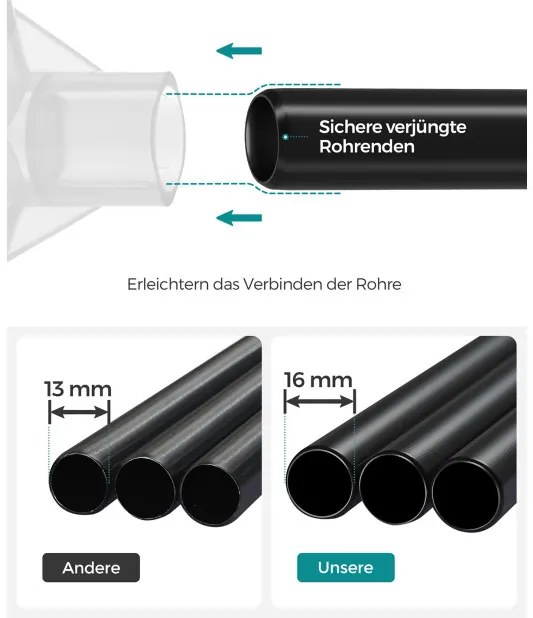 Sichere verjüngte Rohrenden

Erleichtern das Verbinden der Rohre

13 mm

Andere

16 mm

Unsere